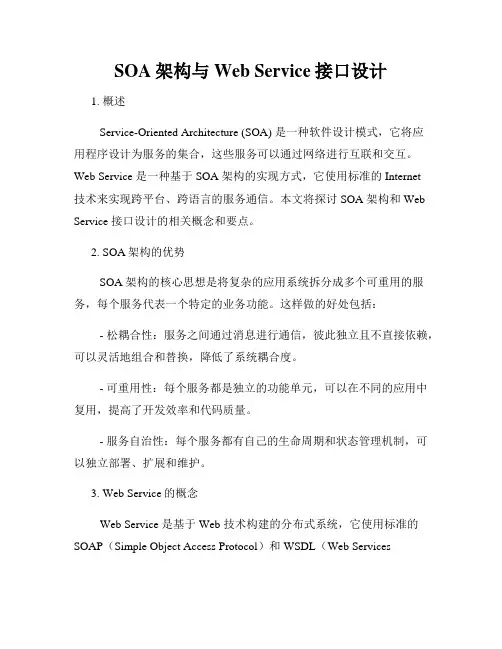 SOA 架构与 Web Service 接口设计

1. 概述

Service-Oriented Architecture (SOA) 是一种软件设计模式，它将应用程序设计为服务的集合，这些服务可以通过网络进行互联和交互。Web Service 是一种基于 SOA 架构的实现方式，它使用标准的 Internet 技术来实现跨平台、跨语言的服务通信。本文将探讨 SOA 架构和 Web Service 接口设计的相关概念和要点。

2. SOA 架构的优势

SOA 架构的核心思想是将复杂的应用系统拆分成多个可重用的服务，每个服务代表一个特定的业务功能。这样做的好处包括：

- 松耦合性：服务之间通过消息进行通信，彼此独立且不直接依赖，可以灵活地组合和替换，降低了系统耦合度。

- 可重用性：每个服务都是独立的功能单元，可以在不同的应用中复用，提高了开发效率和代码质量。

- 服务自治性：每个服务都有自己的生命周期和状态管理机制，可以独立部署、扩展和维护。

3. Web Service 的概念

Web Service 是基于 Web 技术构建的分布式系统，它使用标准的 SOAP（Simple Object Access Protocol）和 WSDL（Web Services